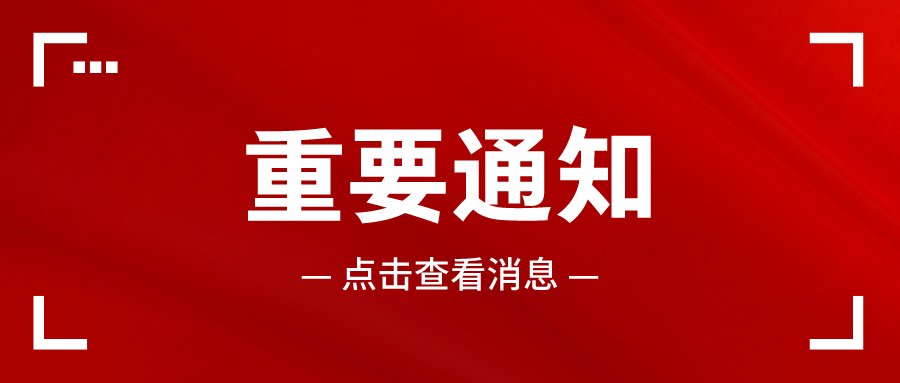 重要通知

— 点击查看消息 —